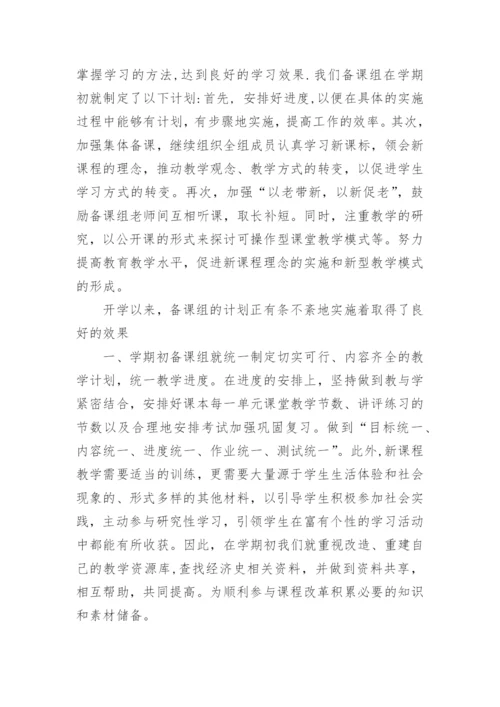 掌握学习的方法,达到良好的学习效果.我们备课组在学期初就制定了以下计划:首先,安排好进度,以便在具体的实施过程中能够有计划,有步骤地实施,提高工作的效率。其次,加强集体备课,继续组织全组成员认真学习新课标,领会新课程的理念,推动教学观念、教学方式的转变,以促进学生学习方式的转变。再次,加强“以老带新,以新促老”,鼓励备课组老师间互相听课,取长补短。同时,注重教学的研究,以公开课的形式来探讨可操作型课堂教学模式等。努力提高教育教学水平,促进新课程理念的实施和新型教学模式的形成。

开学以来,备课组的计划正有条不紊地实施着取得了良好的效果

一、学期初备课组就统一制定切实可行、内容齐全的教学计划,统一教学进度。在进度的安排上,坚持做到教与学紧密结合,安排好课本每一单元课堂教学节数、讲评练习的节数以及合理地安排考试加强巩固复习。做到“目标统一、内容统一、进度统一、作业统一、测试统一”。此外,新课程教学需要适当的训练,更需要大量源于学生生活体验和社会现象的、形式多样的其他材料,以引导学生积极参加社会实践,主动参与研究性学习,引领学生在富有个性的学习活动中都能有所收获。因此,在学期初我们就重视改造、重建自己的教学资源库,查找经济史相关资料,并做到资料共享,相互帮助,共同提高。为顺利参与课程改革积累必要的知识和素材储备。